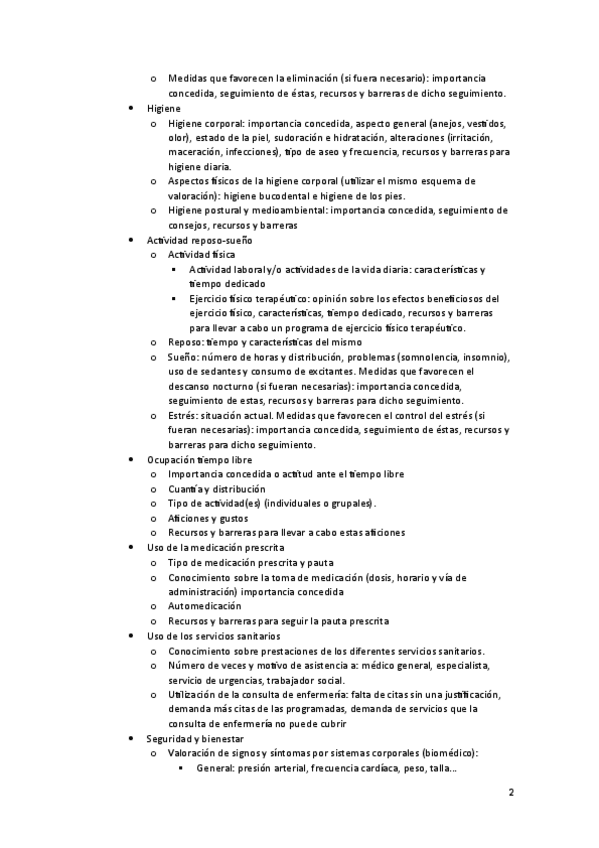 o Medidas que favorecen la eliminación (si fuera necesario): importancia concedida, seguimiento de éstas, recursos y barreras de dicho seguimiento.

• Higiene
  o Higiene corporal: importancia concedida, aspecto general (anejos, vestidos, olor), estado de la piel, sudoración e hidratación, alteraciones (irritación, maceración, infecciones), tipo de aseo y frecuencia, recursos y barreras para higiene diaria.
  o Aspectos físicos de la higiene corporal (utilizar el mismo esquema de valoración): higiene bucodental e higiene de los pies.
  o Higiene postural y medioambiental: importancia concedida, seguimiento de consejos, recursos y barreras

• Actividad reposo-sueño
  o Actividad física
    ▪ Actividad laboral y/o actividades de la vida diaria: características y tiempo dedicado
    ▪ Ejercicio físico terapéutico: opinión sobre los efectos beneficiosos del ejercicio físico, características, tiempo dedicado, recursos y barreras para llevar a cabo un programa de ejercicio físico terapéutico.
  o Reposo: tiempo y características del mismo
  o Sueño: número de horas y distribución, problemas (somnolencia, insomnio), uso de sedantes y consumo de excitantes. Medidas que favorecen el descanso nocturno (si fueran necesarias): importancia concedida, seguimiento de estas, recursos y barreras para dicho seguimiento.
  o Estrés: situación actual. Medidas que favorecen el control del estrés (si fueran necesarias): importancia concedida, seguimiento de éstas, recursos y barreras para dicho seguimiento.

• Ocupación tiempo libre
  o Importancia concedida o actitud ante el tiempo libre
  o Cuantía y distribución
  o Tipo de actividad(es) (individuales o grupales).
  o Aficiones y gustos
  o Recursos y barreras para llevar a cabo estas aficiones

• Uso de la medicación prescrita
  o Tipo de medicación prescrita y pauta
  o Conocimiento sobre la toma de medicación (dosis, horario y vía de administración) importancia concedida
  o Automedicación
  o Recursos y barreras para seguir la pauta prescrita

• Uso de los servicios sanitarios
  o Conocimiento sobre prestaciones de los diferentes servicios sanitarios.
  o Número de veces y motivo de asistencia a: médico general, especialista, servicio de urgencias, trabajador social.
  o Utilización de la consulta de enfermería: falta de citas sin una justificación, demanda más citas de las programadas, demanda de servicios que la consulta de enfermería no puede cubrir

• Seguridad y bienestar
  o Valoración de signos y síntomas por sistemas corporales (biomédico):
    ▪ General: presión arterial, frecuencia cardíaca, peso, talla...

2